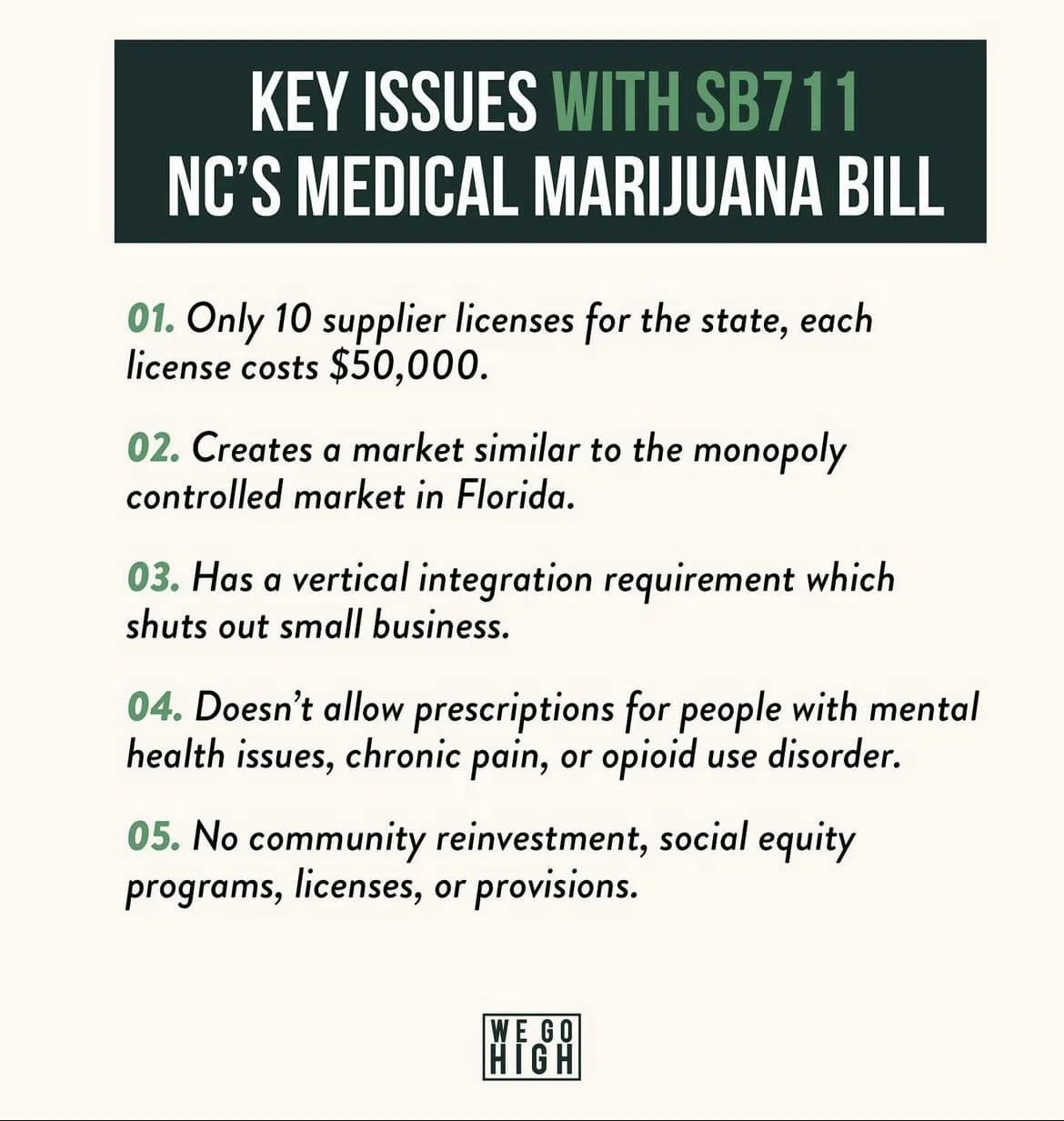 KEY ISSUES WITH SB711
NC'S MEDICAL MARIJUANA BILL

01. Only 10 supplier licenses for the state, each license costs \$50,000.

02. Creates a market similar to the monopoly controlled market in Florida.

03. Has a vertical integration requirement which shuts out small business.

04. Doesn't allow prescriptions for people with mental health issues, chronic pain, or opioid use disorder.

05. No community reinvestment, social equity programs, licenses, or provisions.

WE GO
HIGH